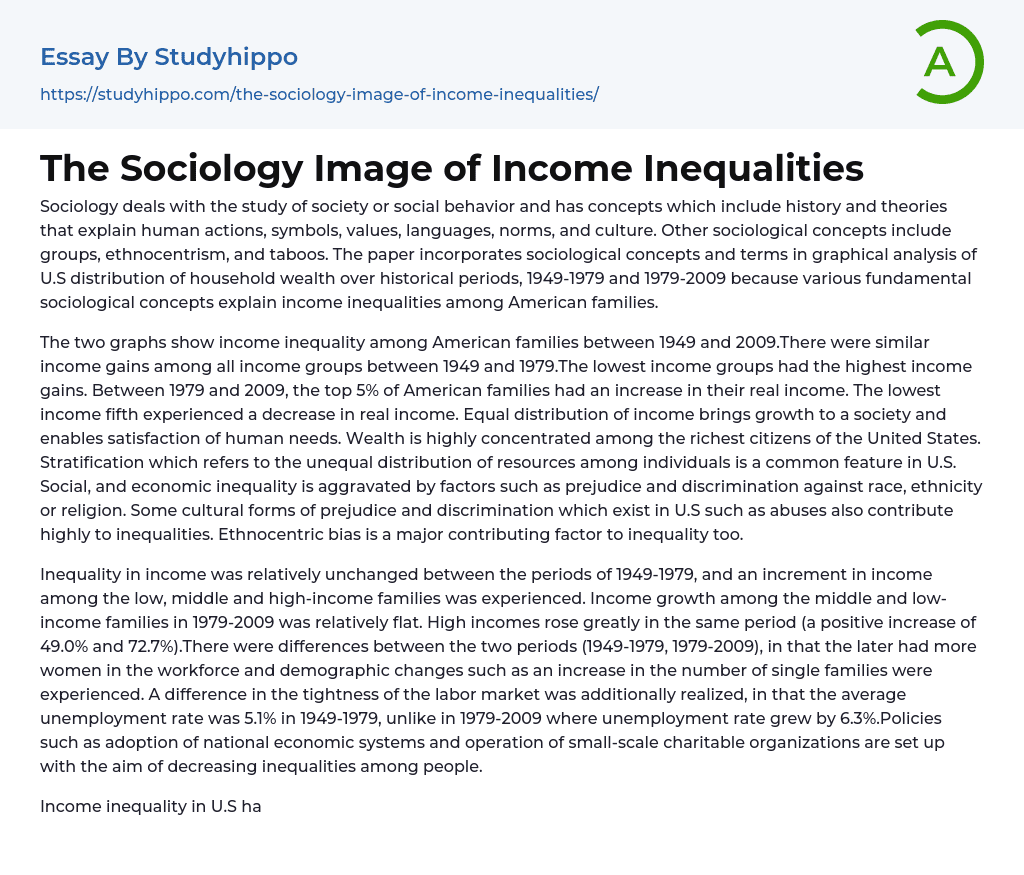 Essay By Studyhippo

https://studyhippo.com/the-sociology-image-of-income-inequalities/

A

The Sociology Image of Income Inequalities

Sociology deals with the study of society or social behavior and has concepts which include history and theories that explain human actions, symbols, values, languages, norms, and culture. Other sociological concepts include groups, ethnocentrism, and taboos. The paper incorporates sociological concepts and terms in graphical analysis of U.S distribution of household wealth over historical periods, 1949-1979 and 1979-2009 because various fundamental sociological concepts explain income inequalities among American families.

The two graphs show income inequality among American families between 1949 and 2009.There were similar income gains among all income groups between 1949 and 1979.The lowest income groups had the highest income gains. Between 1979 and 2009, the top 5% of American families had an increase in their real income. The lowest income fifth experienced a decrease in real income. Equal distribution of income brings growth to a society and enables satisfaction of human needs. Wealth is highly concentrated among the richest citizens of the United States. Stratification which refers to the unequal distribution of resources among individuals is a common feature in U.S. Social, and economic inequality is aggravated by factors such as prejudice and discrimination against race, ethnicity or religion. Some cultural forms of prejudice and discrimination which exist in U.S such as abuses also contribute highly to inequalities. Ethnocentric bias is a major contributing factor to inequality too.

Inequality in income was relatively unchanged between the periods of 1949-1979, and an increment in income among the low, middle and high-income families was experienced. Income growth among the middle and low-income families in 1979-2009 was relatively flat. High incomes rose greatly in the same period (a positive increase of 49.0% and 72.7%).There were differences between the two periods (1949-1979, 1979-2009), in that the later had more women in the workforce and demographic changes such as an increase in the number of single families were experienced. A difference in the tightness of the labor market was additionally realized, in that the average unemployment rate was 5.1% in 1949-1979, unlike in 1979-2009 where unemployment rate grew by 6.3%.Policies such as adoption of national economic systems and operation of small-scale charitable organizations are set up with the aim of decreasing inequalities among people.

Income inequality in U.S ha